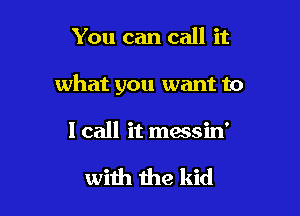 You can call it
what you want to
I call it messin'
with the kid